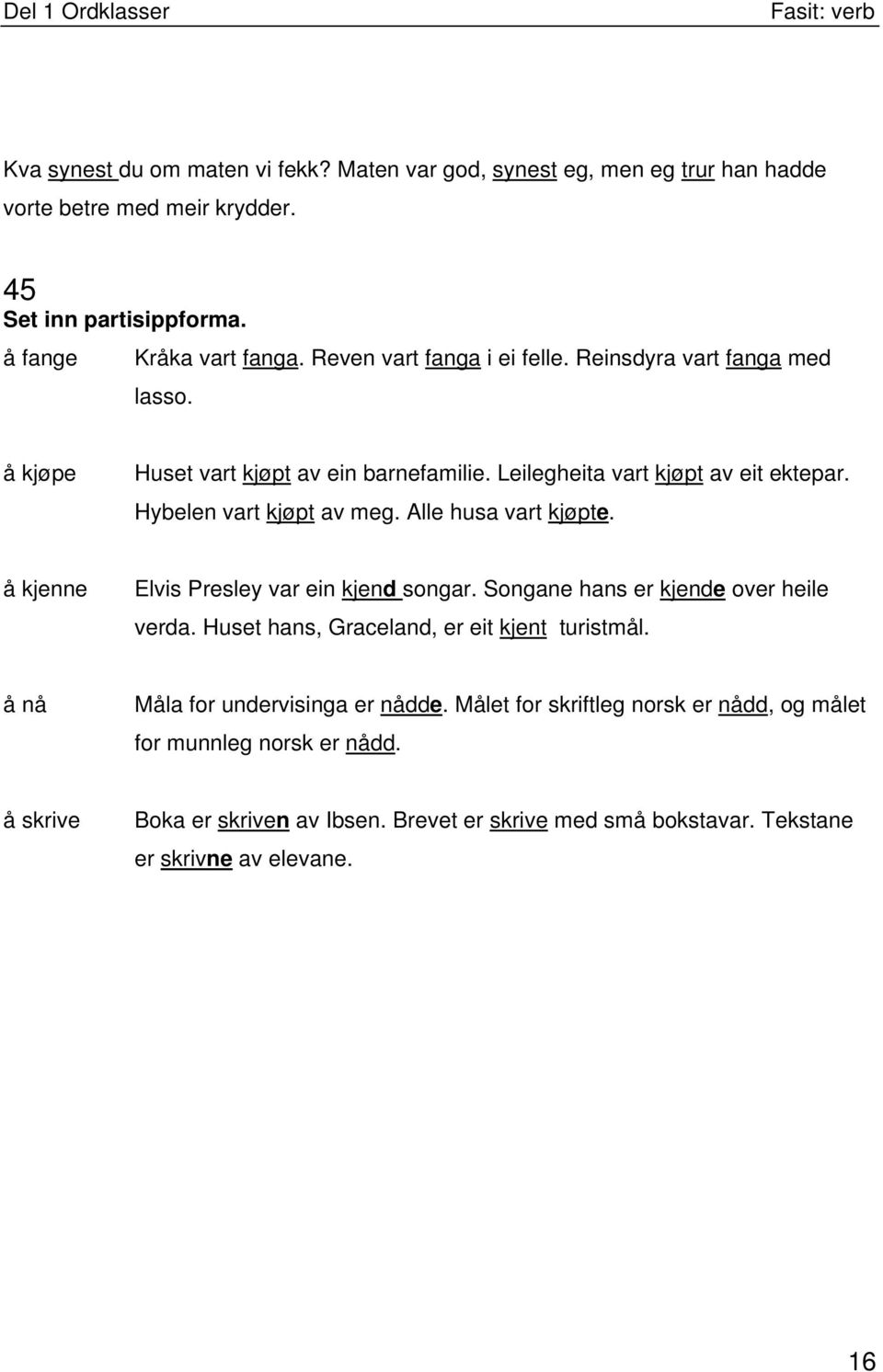 Del 1 Ordklasser Fasit: verb

Kva synest du om maten vi fekk? Maten var god, synest eg, men eg trur han hadde vorte betre med meir krydder.

45
Set inn partisippforma.

å fange Kråka vart fanga. Reven vart fanga i ei felle. Reinsdyra vart fanga med lasso.

å kjøpe Huset vart kjøpt av ein barnefamilie. Leilegheita vart kjøpt av eit ektepar. Hybelen vart kjøpt av meg. Alle husa vart kjøpte.

å kjenne Elvis Presley var ein kjend songar. Songane hans er kjende over heile verda. Huset hans, Graceland, er eit kjent turistmål.

å nå Måla for undervisinga er nådde. Målet for skriftleg norsk er nådd, og målet for munnleg norsk er nådd.

å skrive Boka er skriven av Ibsen. Brevet er skrive med små bokstavar. Tekstane er skrivne av elevane.

16